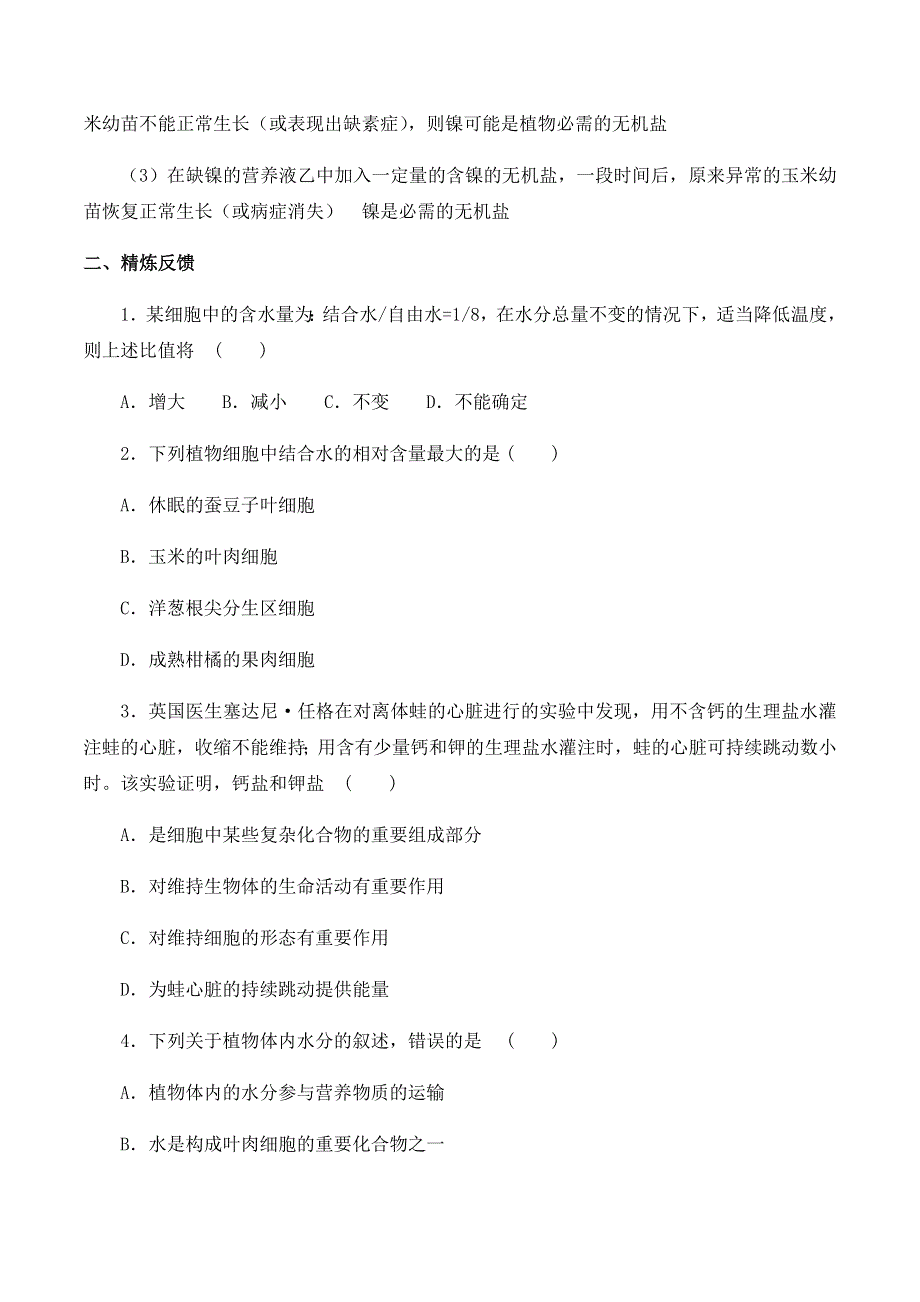 米幼苗不能正常生长（或表现出缺素症），则镍可能是植物必需的无机盐

（3）在缺镍的营养液乙中加入一定量的含镍的无机盐，一段时间后，原来异常的玉米幼苗恢复正常生长（或病症消失）　镍是必需的无机盐

二、精炼反馈

1．某细胞中的含水量为：结合水/自由水=1/8，在水分总量不变的情况下，适当降低温度，则上述比值将　（　　）

A．增大　　B．减小　　C．不变　　D．不能确定

2．下列植物细胞中结合水的相对含量最大的是（　　）

A．休眠的蚕豆子叶细胞

B．玉米的叶肉细胞

C．洋葱根尖分生区细胞

D．成熟柑橘的果肉细胞

3．英国医生塞达尼·任格在对离体蛙的心脏进行的实验中发现，用不含钙的生理盐水灌注蛙的心脏，收缩不能维持；用含有少量钙和钾的生理盐水灌注时，蛙的心脏可持续跳动数小时。该实验证明，钙盐和钾盐　（　　）

A．是细胞中某些复杂化合物的重要组成部分

B．对维持生物体的生命活动有重要作用

C．对维持细胞的形态有重要作用

D．为蛙心脏的持续跳动提供能量

4．下列关于植物体内水分的叙述，错误的是　（　　）

A．植物体内的水分参与营养物质的运输

B．水是构成叶肉细胞的重要化合物之一